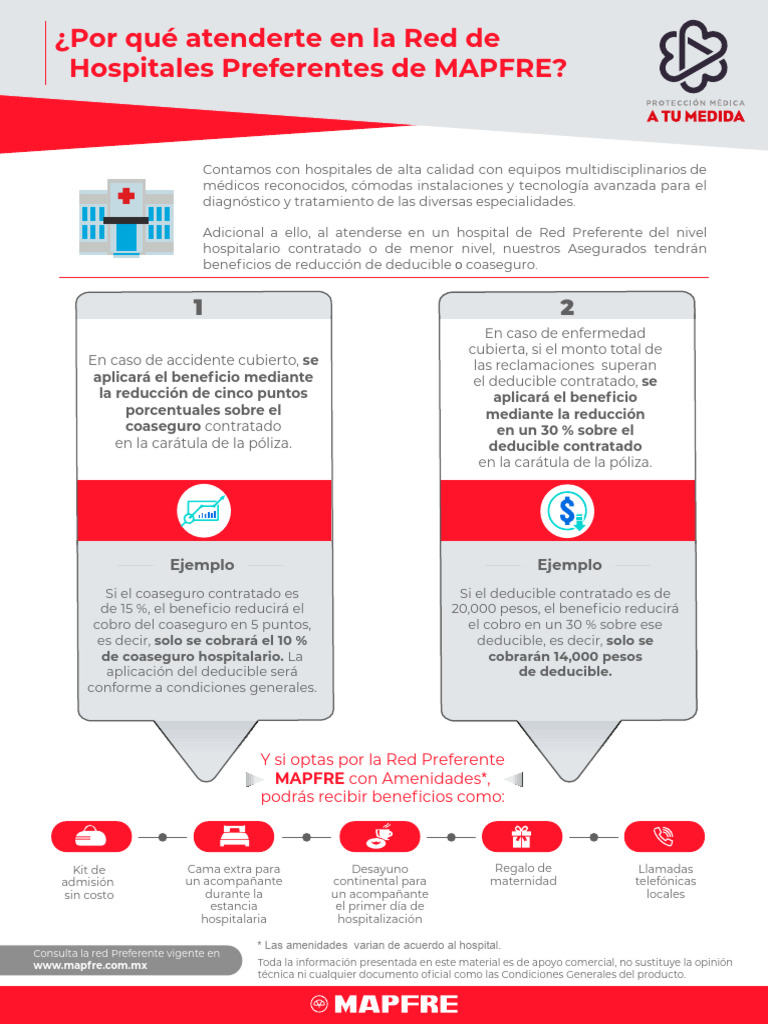 ¿Por qué atenderte en la Red de Hospitales Preferentes de MAPFRE?

PROTECCIÓN MÉDICA
A TU MEDIDA

Contamos con hospitales de alta calidad con equipos multidisciplinarios de médicos reconocidos, cómodas instalaciones y tecnología avanzada para el diagnóstico y tratamiento de las diversas especialidades.

Adicional a ello, al atenderse en un hospital de Red Preferente del nivel hospitalario contratado o de menor nivel, nuestros Asegurados tendrán beneficios de reducción de deducible o coaseguro.

1

En caso de accidente cubierto, se aplicará el beneficio mediante la reducción de cinco puntos porcentuales sobre el coaseguro contratado en la carátula de la póliza.

Ejemplo

Si el coaseguro contratado es de 15 %, el beneficio reducirá el cobro del coaseguro en 5 puntos, es decir, solo se cobrará el 10 % de coaseguro hospitalario. La aplicación del deducible será conforme a condiciones generales.

2

En caso de enfermedad cubierta, si el monto total de las reclamaciones superan el deducible contratado, se aplicará el beneficio mediante la reducción en un 30 % sobre el deducible contratado en la carátula de la póliza.

Ejemplo

Si el deducible contratado es de 20,000 pesos, el beneficio reducirá el cobro en un 30 % sobre ese deducible, es decir, solo se cobrarán 14,000 pesos de deducible.

Y si optas por la Red Preferente MAPFRE con Amenidades*, podrás recibir beneficios como:

Kit de admisión sin costo

Cama extra para un acompañante durante la estancia hospitalaria

Desayuno continental para un acompañante el primer día de hospitalización

Regalo de maternidad

Llamadas telefónicas locales

Consulta la red Preferente vigente en www.mapfre.com.mx

* Las amenidades varian de acuerdo al hospital.
Toda la información presentada en este material es de apoyo comercial, no sustituye la opinión técnica ni cualquier documento oficial como las Condiciones Generales del producto.

MAPFRE